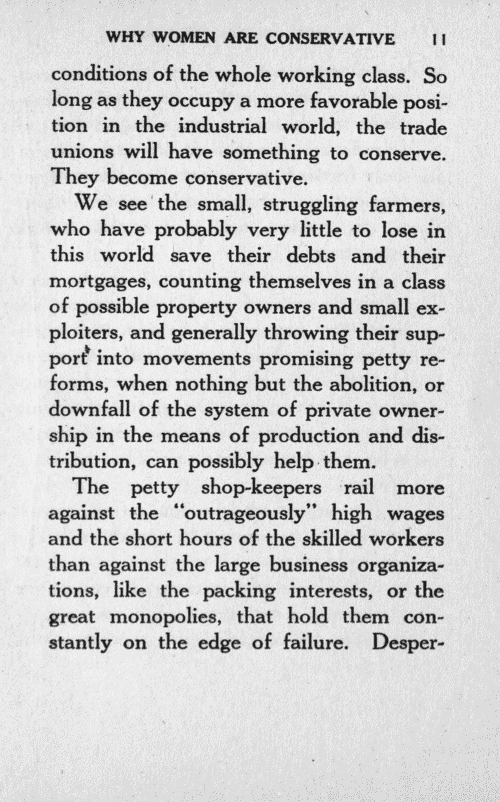 WHY WOMEN ARE CONSERVATIVE 11

conditions of the whole working class. So long as they occupy a more favorable position in the industrial world, the trade unions will have something to conserve. They become conservative.

We see the small, struggling farmers, who have probably very little to lose in this world save their debts and their mortgages, counting themselves in a class of possible property owners and small exploiters, and generally throwing their support into movements promising petty reforms, when nothing but the abolition, or downfall of the system of private ownership in the means of production and distribution, can possibly help them.

The petty shop-keepers rail more against the "outrageously" high wages and the short hours of the skilled workers than against the large business organizations, like the packing interests, or the great monopolies, that hold them constantly on the edge of failure. Desper-